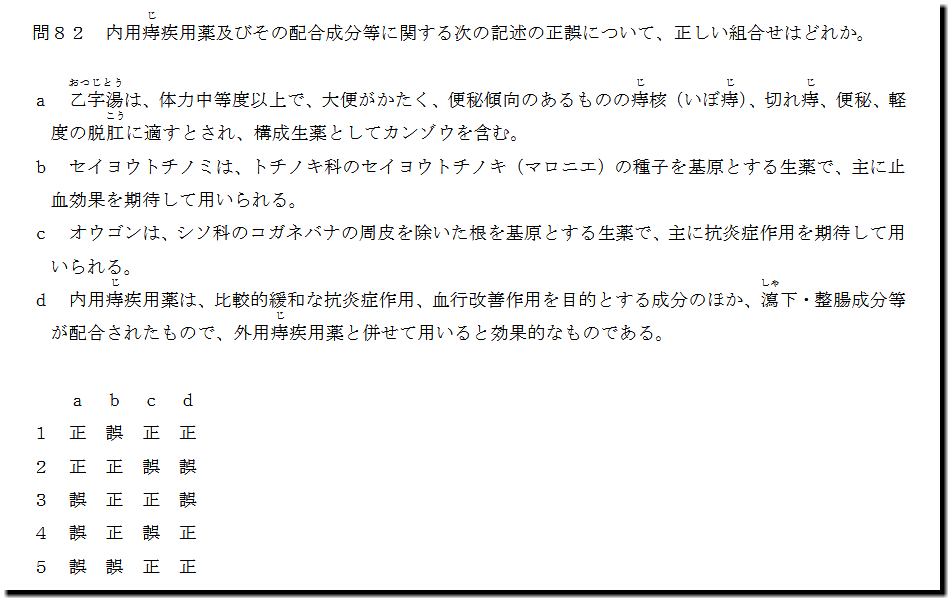 問８２　内用痔疾用薬及びその配合成分等に関する次の記述の正誤について、正しい組合せはどれか。

a　乙字湯は、体力中等度以上で、大便がかたく、便秘傾向のあるものの痔核（いぼ痔）、切れ痔、便秘、軽度の脱肛に適すとされ、構成生薬としてカンゾウを含む。

b　セイヨウトチノミは、トチノキ科のセイヨウトチノキ（マロニエ）の種子を基原とする生薬で、主に止血効果を期待して用いられる。

c　オウゴンは、シソ科のコガネバナの周皮を除いた根を基原とする生薬で、主に抗炎症作用を期待して用いられる。

d　内用痔疾用薬は、比較的緩和な抗炎症作用、血行改善作用を目的とする成分のほか、瀉下・整腸成分等が配合されたもので、外用痔疾用薬と併せて用いると効果的なものである。

|  | a | b | c | d |
|---|---|---|---|---|
| 1 | 正 | 誤 | 正 | 正 |
| 2 | 正 | 正 | 誤 | 誤 |
| 3 | 誤 | 正 | 正 | 誤 |
| 4 | 誤 | 正 | 誤 | 正 |
| 5 | 誤 | 誤 | 正 | 正 |